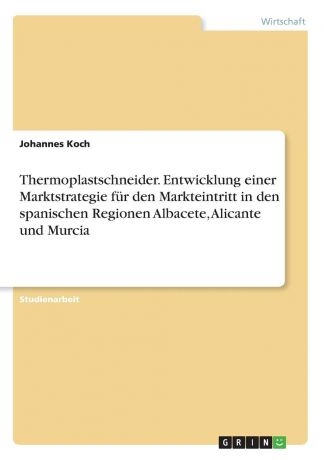 Wirtschaft

Johannes Koch

Thermoplastschneider. Entwicklung einer Marktstrategie für den Markteintritt in den spanischen Regionen Albacete, Alicante und Murcia

Studienarbeit

GRIN